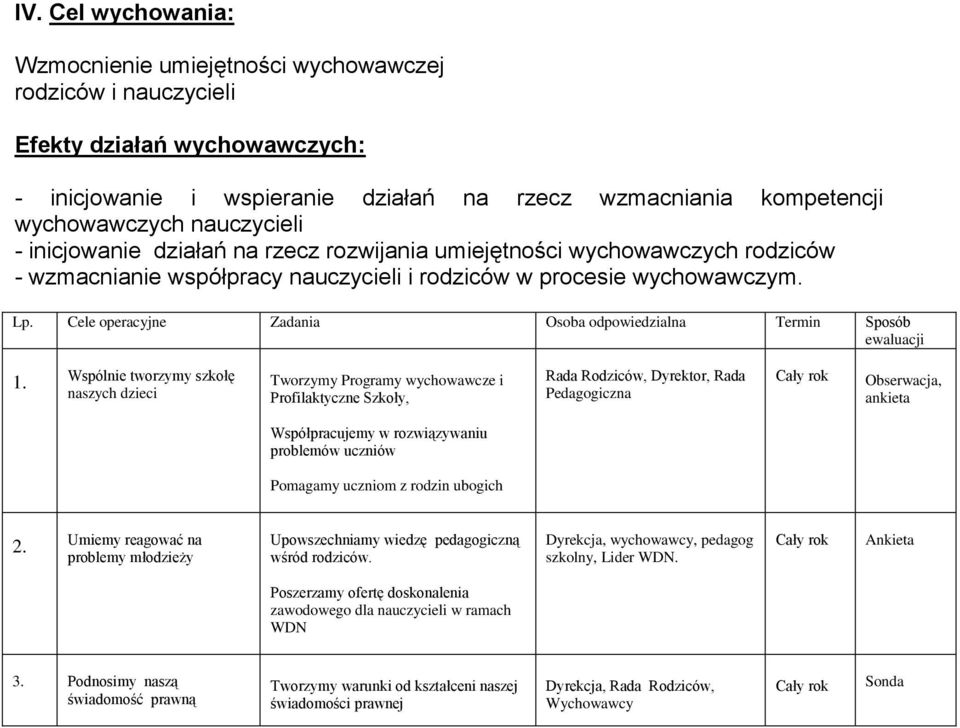 IV. Cel wychowania:

Wzmocnienie umiejętności wychowawczej rodziców i nauczycieli

Efekty działań wychowawczych:

- inicjowanie i wspieranie działań na rzecz wzmacniania kompetencji wychowawczych nauczycieli
- inicjowanie działań na rzecz rozwijania umiejętności wychowawczych rodziców
- wzmacnianie współpracy nauczycieli i rodziców w procesie wychowawczym.

| Lp. | Cele operacyjne | Zadania | Osoba odpowiedzialna | Termin | Sposób ewaluacji |
|---|---|---|---|---|---|
| 1. | Wspólnie tworzymy szkołę naszych dzieci | Tworzymy Programy wychowawcze i Profilaktyczne Szkoły, Współpracujemy w rozwiązywaniu problemów uczniów Pomagamy uczniom z rodzin ubogich | Rada Rodziców, Dyrektor, Rada Pedagogiczna | Cały rok | Obserwacja, ankieta |
| 2. | Umiemy reagować na problemy młodzieży | Upowszechniamy wiedzę pedagogiczną wśród rodziców. Poszerzamy ofertę doskonalenia zawodowego dla nauczycieli w ramach WDN | Dyrekcja, wychowawcy, pedagog szkolny, Lider WDN. | Cały rok | Ankieta |
| 3. | Podnosimy naszą świadomość prawną | Tworzymy warunki od kształceni naszej świadomości prawnej | Dyrekcja, Rada Rodziców, Wychowawcy | Cały rok | Sonda |